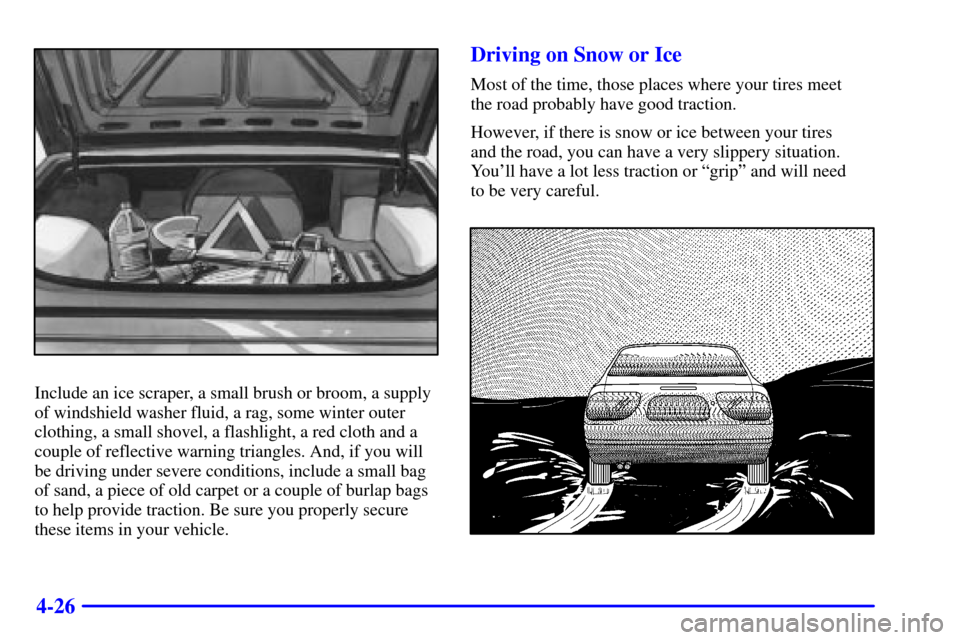 Include an ice scraper, a small brush or broom, a supply of windshield washer fluid, a rag, some winter outer clothing, a small shovel, a flashlight, a red cloth and a couple of reflective warning triangles. And, if you will be driving under severe conditions, include a small bag of sand, a piece of old carpet or a couple of burlap bags to help provide traction. Be sure you properly secure these items in your vehicle.

Driving on Snow or Ice

Most of the time, those places where your tires meet the road probably have good traction.

However, if there is snow or ice between your tires and the road, you can have a very slippery situation. You'll have a lot less traction or "grip" and will need to be very careful.

4-26

carmanualsonline.info